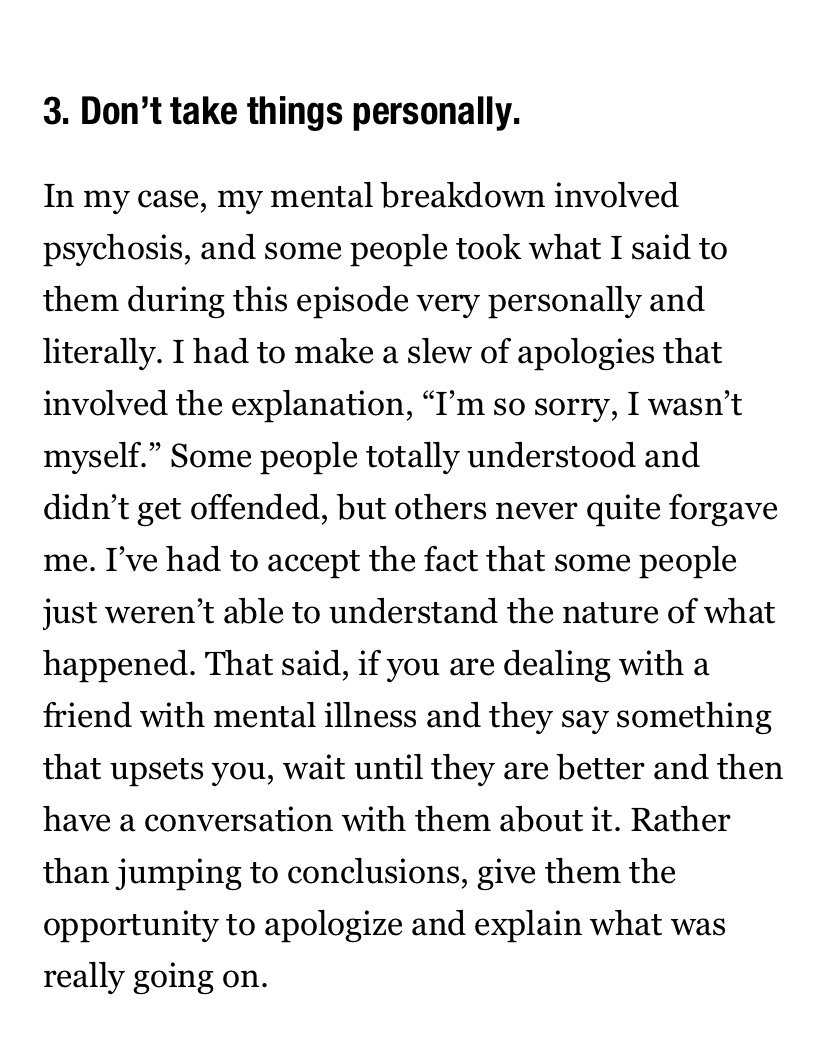 3. Don’t take things personally.

In my case, my mental breakdown involved psychosis, and some people took what I said to them during this episode very personally and literally. I had to make a slew of apologies that involved the explanation, “I’m so sorry, I wasn’t myself.” Some people totally understood and didn’t get offended, but others never quite forgave me. I’ve had to accept the fact that some people just weren’t able to understand the nature of what happened. That said, if you are dealing with a friend with mental illness and they say something that upsets you, wait until they are better and then have a conversation with them about it. Rather than jumping to conclusions, give them the opportunity to apologize and explain what was really going on.